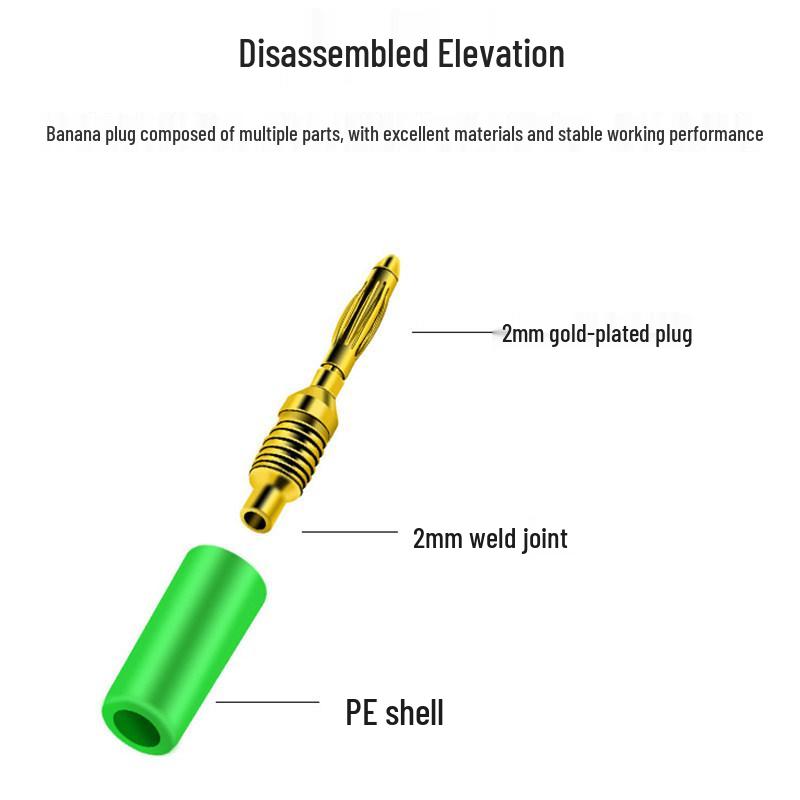 Disassembled Elevation

Banana plug composed of multiple parts, with excellent materials and stable working performance

2mm gold-plated plug

2mm weld joint

PE shell